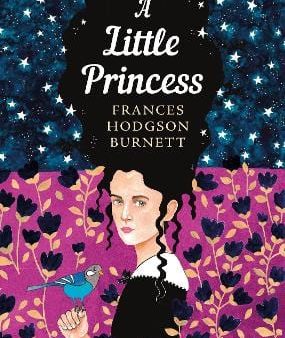 A Little Princess

FRANCES HODGSON BURNETT